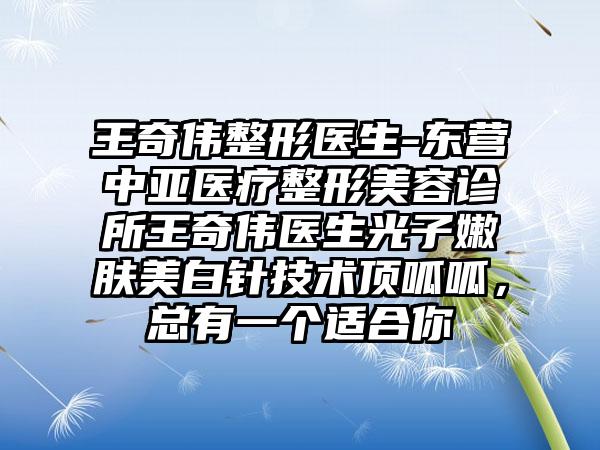 王奇伟整形医生-东营中亚医疗整形美容诊所王奇伟医生光子嫩肤美白针技术顶呱呱，总有一个适合你